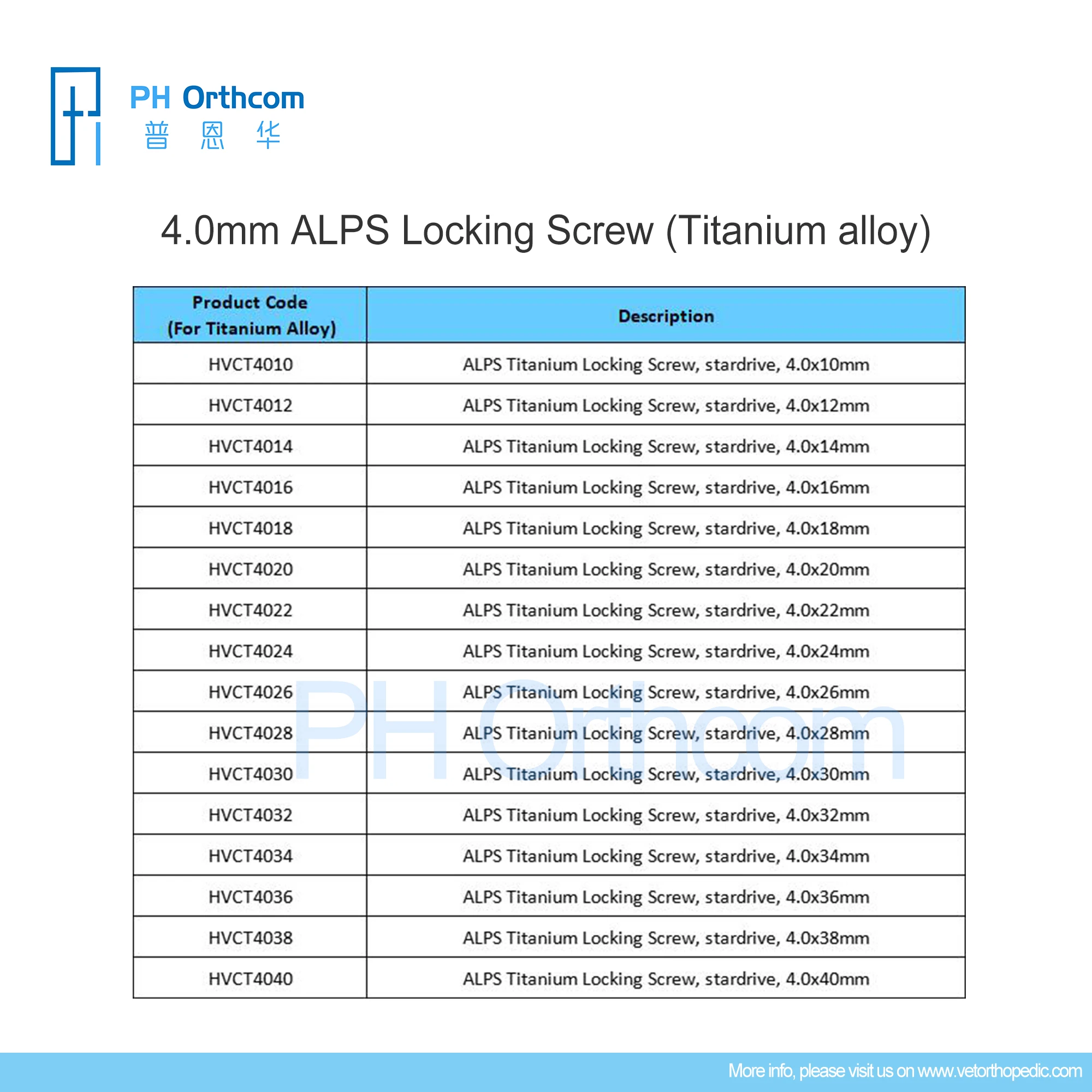 PH Orthcom
普 恩 华

4.0mm ALPS Locking Screw (Titanium alloy)

| Product Code (For Titanium Alloy) | Description |
|---|---|
| HVCT4010 | ALPS Titanium Locking Screw, stardrive, 4.0x10mm |
| HVCT4012 | ALPS Titanium Locking Screw, stardrive, 4.0x12mm |
| HVCT4014 | ALPS Titanium Locking Screw, stardrive, 4.0x14mm |
| HVCT4016 | ALPS Titanium Locking Screw, stardrive, 4.0x16mm |
| HVCT4018 | ALPS Titanium Locking Screw, stardrive, 4.0x18mm |
| HVCT4020 | ALPS Titanium Locking Screw, stardrive, 4.0x20mm |
| HVCT4022 | ALPS Titanium Locking Screw, stardrive, 4.0x22mm |
| HVCT4024 | ALPS Titanium Locking Screw, stardrive, 4.0x24mm |
| HVCT4026 | ALPS Titanium Locking Screw, stardrive, 4.0x26mm |
| HVCT4028 | ALPS Titanium Locking Screw, stardrive, 4.0x28mm |
| HVCT4030 | ALPS Titanium Locking Screw, stardrive, 4.0x30mm |
| HVCT4032 | ALPS Titanium Locking Screw, stardrive, 4.0x32mm |
| HVCT4034 | ALPS Titanium Locking Screw, stardrive, 4.0x34mm |
| HVCT4036 | ALPS Titanium Locking Screw, stardrive, 4.0x36mm |
| HVCT4038 | ALPS Titanium Locking Screw, stardrive, 4.0x38mm |
| HVCT4040 | ALPS Titanium Locking Screw, stardrive, 4.0x40mm |

PH Orthcom

More info, please visit us on www.vetorthopedic.com